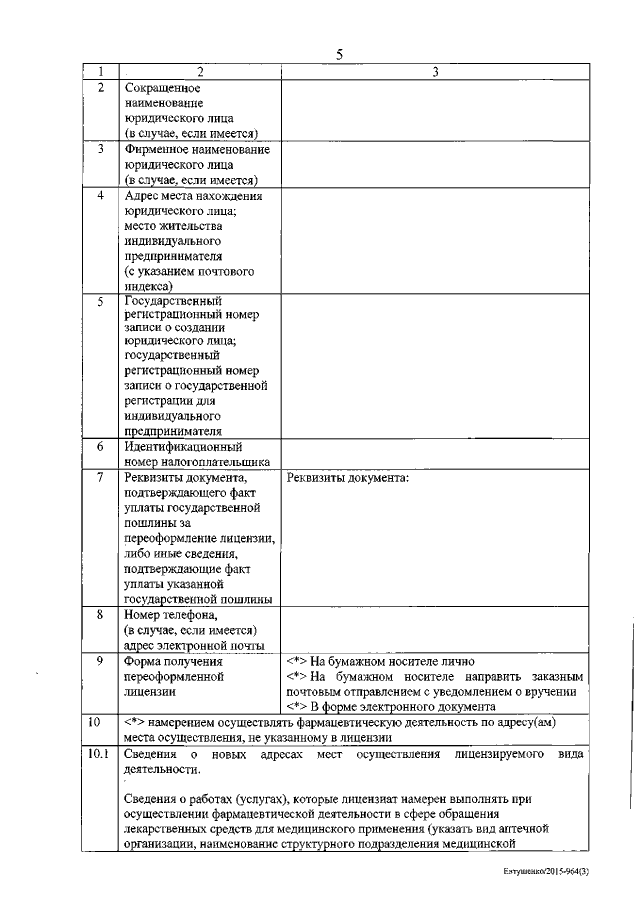 5

| 1 | 2 | 3 |
|---|---|---|
| 2 | Сокращенное наименование юридического лица (в случае, если имеется) | |
| 3 | Фирменное наименование юридического лица (в случае, если имеется) | |
| 4 | Адрес места нахождения юридического лица; место жительства индивидуального предпринимателя (с указанием почтового индекса) | |
| 5 | Государственный регистрационный номер записи о создании юридического лица; государственный регистрационный номер записи о государственной регистрации для индивидуального предпринимателя | |
| 6 | Идентификационный номер налогоплательщика | |
| 7 | Реквизиты документа, подтверждающего факт уплаты государственной пошлины за переоформление лицензии, либо иные сведения, подтверждающие факт уплаты указанной государственной пошлины | Реквизиты документа: |
| 8 | Номер телефона, (в случае, если имеется) адрес электронной почты | |
| 9 | Форма получения переоформленной лицензии | <*> На бумажном носителе лично <*> На бумажном носителе направить заказным почтовым отправлением с уведомлением о вручении <*> В форме электронного документа |
| 10 | <*> намерением осуществлять фармацевтическую деятельность по адресу(ам) места осуществления, не указанному в лицензии | |
| 10.1 | Сведения о новых адресах мест осуществления лицензируемого вида деятельности. Сведения о работах (услугах), которые лицензиат намерен выполнять при осуществлении фармацевтической деятельности в сфере обращения лекарственных средств для медицинского применения (указать вид аптечной организации, наименование структурного подразделения медицинской | |

Евтушенко/2015-964(3)